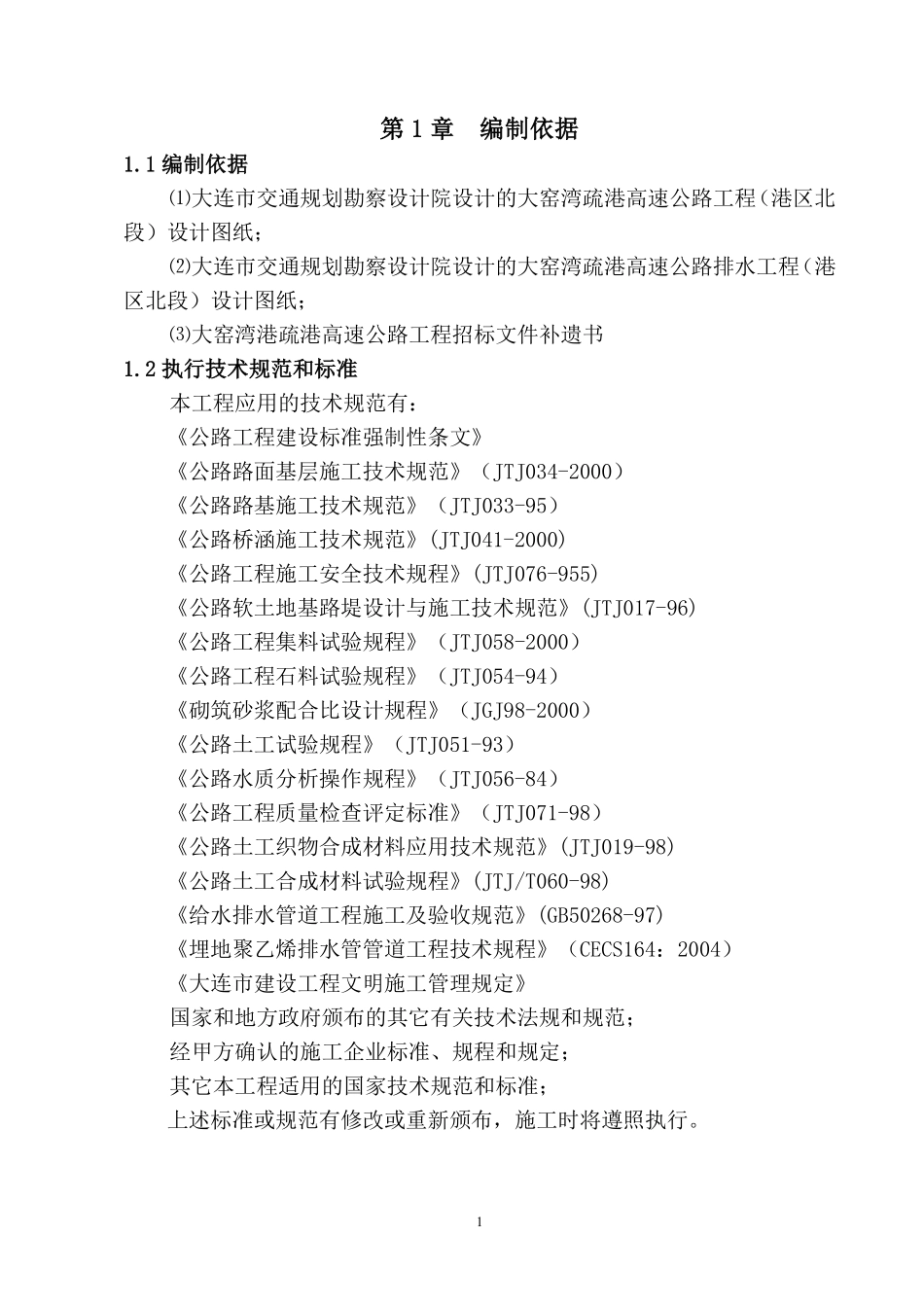 第 1 章　编制依据

1.1 编制依据

⑴大连市交通规划勘察设计院设计的大窑湾疏港高速公路工程（港区北段）设计图纸；

⑵大连市交通规划勘察设计院设计的大窑湾疏港高速公路排水工程（港区北段）设计图纸；

⑶大窑湾港疏港高速公路工程招标文件补遗书

1.2 执行技术规范和标准

本工程应用的技术规范有：

《公路工程建设标准强制性条文》

《公路路面基层施工技术规范》（JTJ034-2000）

《公路路基施工技术规范》（JTJ033-95）

《公路桥涵施工技术规范》(JTJ041-2000)

《公路工程施工安全技术规程》(JTJ076-955)

《公路软土地基路堤设计与施工技术规范》(JTJ017-96)

《公路工程集料试验规程》（JTJ058-2000）

《公路工程石料试验规程》（JTJ054-94）

《砌筑砂浆配合比设计规程》（JGJ98-2000）

《公路土工试验规程》（JTJ051-93）

《公路水质分析操作规程》（JTJ056-84）

《公路工程质量检查评定标准》（JTJ071-98）

《公路土工织物合成材料应用技术规范》(JTJ019-98)

《公路土工合成材料试验规程》(JTJ/T060-98)

《给水排水管道工程施工及验收规范》(GB50268-97)

《埋地聚乙烯排水管管道工程技术规程》（CECS164：2004）

《大连市建设工程文明施工管理规定》

国家和地方政府颁布的其它有关技术法规和规范；

经甲方确认的施工企业标准、规程和规定；

其它本工程适用的国家技术规范和标准；

上述标准或规范有修改或重新颁布，施工时将遵照执行。

1